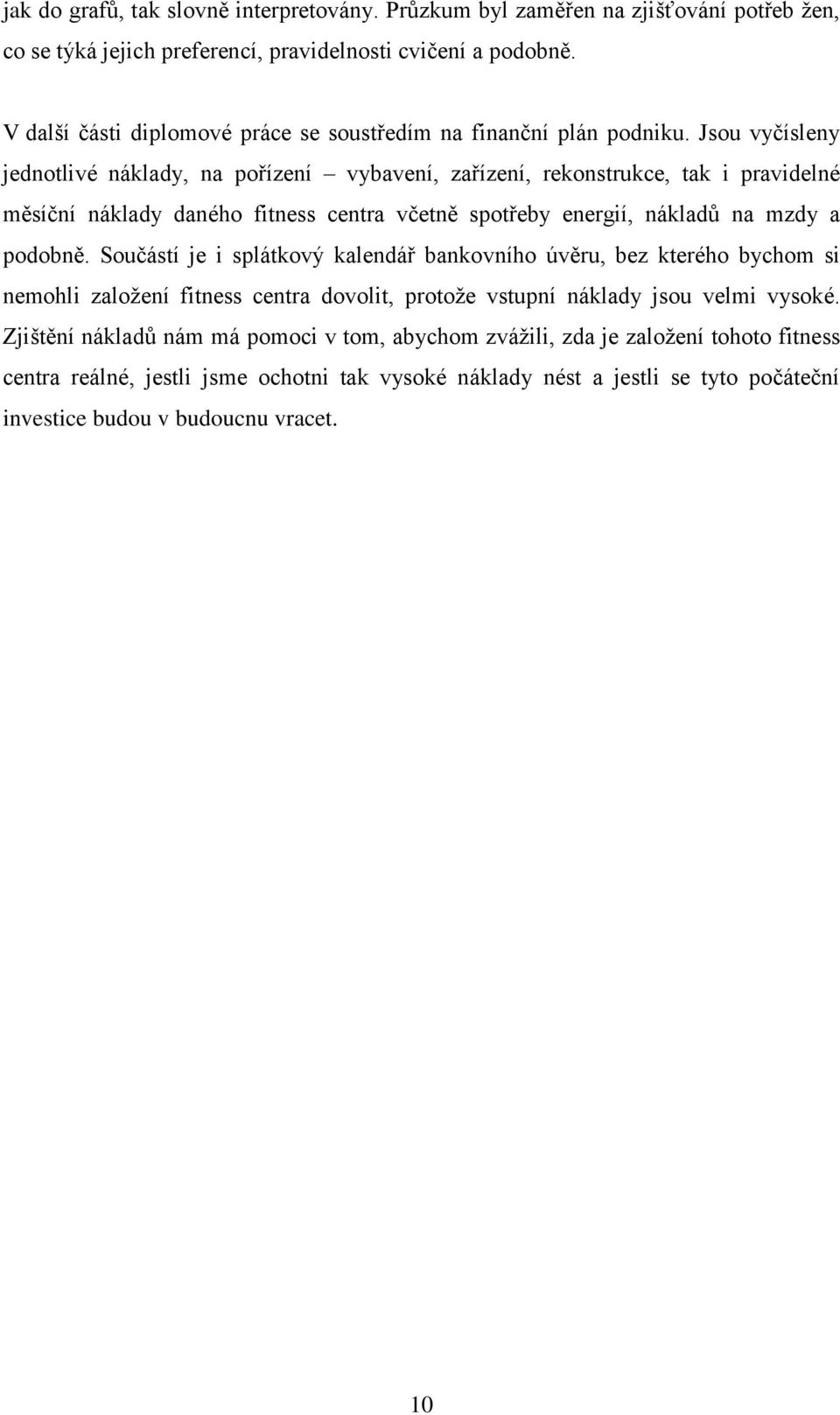 jak do grafů, tak slovně interpretovány. Průzkum byl zaměřen na zjišťování potřeb žen, co se týká jejich preferencí, pravidelnosti cvičení a podobně.

V další části diplomové práce se soustředím na finanční plán podniku. Jsou vyčísleny jednotlivé náklady, na pořízení – vybavení, zařízení, rekonstrukce, tak i pravidelné měsíční náklady daného fitness centra včetně spotřeby energií, nákladů na mzdy a podobně. Součástí je i splátkový kalendář bankovního úvěru, bez kterého bychom si nemohli založení fitness centra dovolit, protože vstupní náklady jsou velmi vysoké. Zjištění nákladů nám má pomoci v tom, abychom zvážili, zda je založení tohoto fitness centra reálné, jestli jsme ochotni tak vysoké náklady nést a jestli se tyto počáteční investice budou v budoucnu vracet.

10